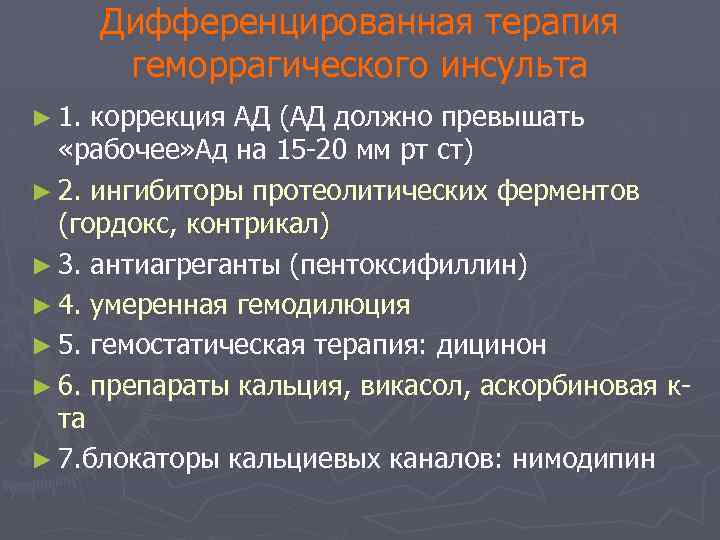 Дифференцированная терапия геморрагического инсульта

► 1. коррекция АД (АД должно превышать «рабочее»Ад на 15-20 мм рт ст)

► 2. ингибиторы протеолитических ферментов (гордокс, контрикал)

► 3. антиагреганты (пентоксифиллин)

► 4. умеренная гемодилюция

► 5. гемостатическая терапия: дицинон

► 6. препараты кальция, викасол, аскорбиновая к-та

► 7.блокаторы кальциевых каналов: нимодипин